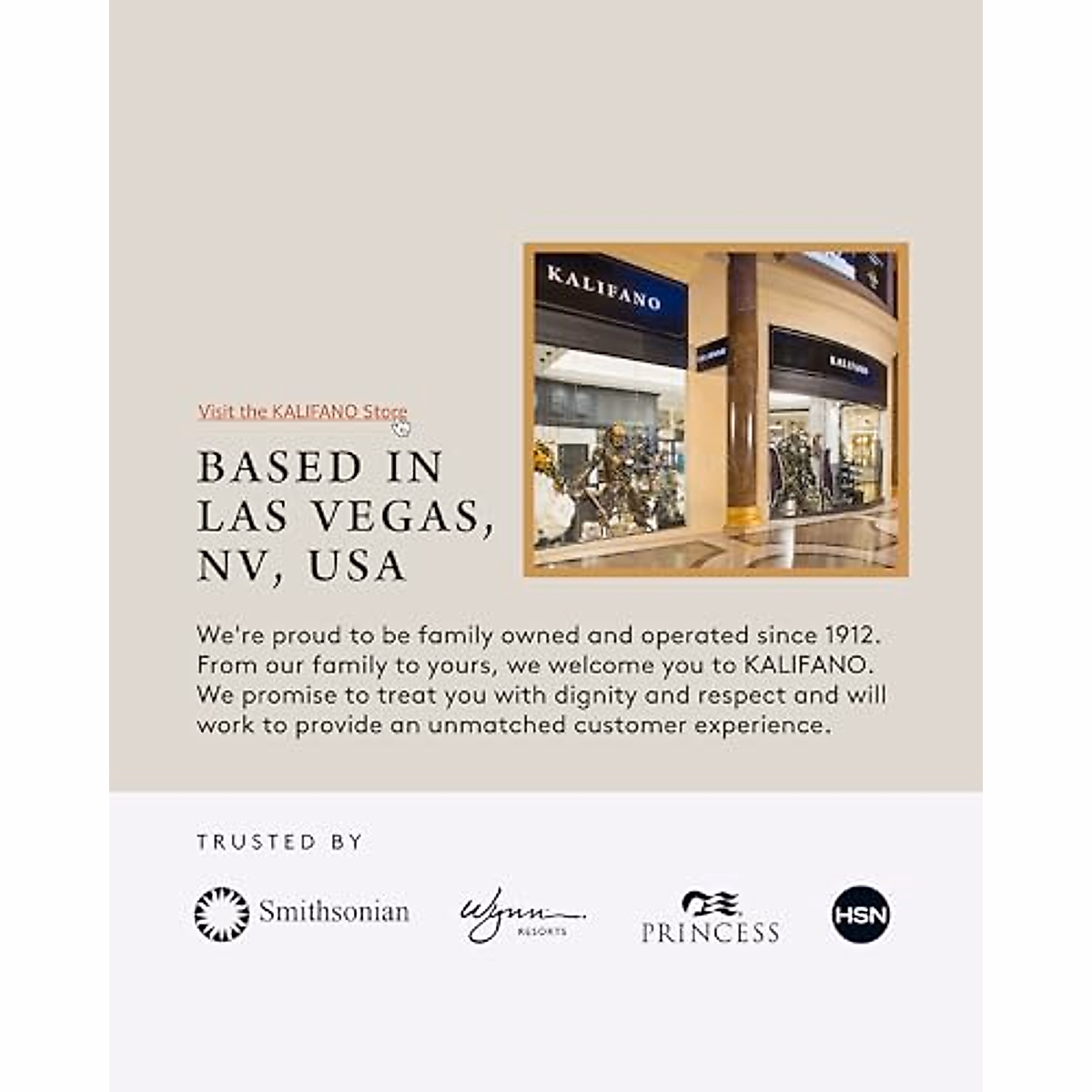 KALIFANO

KALIFANO

Visit the KALIFANO Store

BASED IN LAS VEGAS, NV, USA

We're proud to be family owned and operated since 1912. From our family to yours, we welcome you to KALIFANO. We promise to treat you with dignity and respect and will work to provide an unmatched customer experience.

TRUSTED BY

Smithsonian

Wynn RESORTS

PRINCESS

HSN